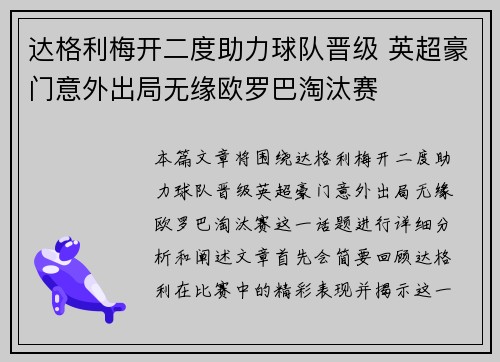 达格利梅开二度助力球队晋级 英超豪门意外出局无缘欧罗巴淘汰赛

本篇文章将围绕达格利梅开二度助力球队晋级英超豪门意外出局无缘欧罗巴淘汰赛这一话题进行详细分析和阐述文章首先会简要回顾达格利在比赛中的精彩表现并揭示这一